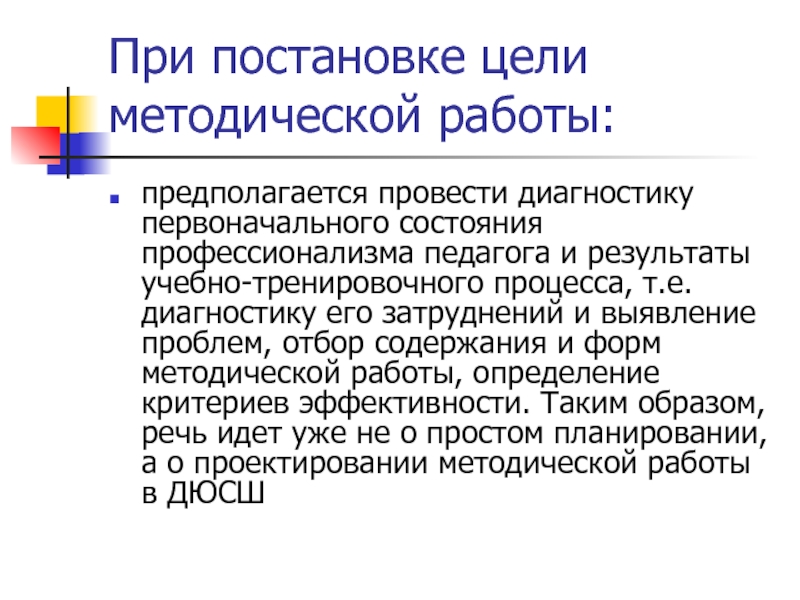 При постановке цели методической работы:

предполагается провести диагностику первоначального состояния профессионализма педагога и результаты учебно-тренировочного процесса, т.е. диагностику его затруднений и выявление проблем, отбор содержания и форм методической работы, определение критериев эффективности. Таким образом, речь идет уже не о простом планировании, а о проектировании методической работы в ДЮСШ